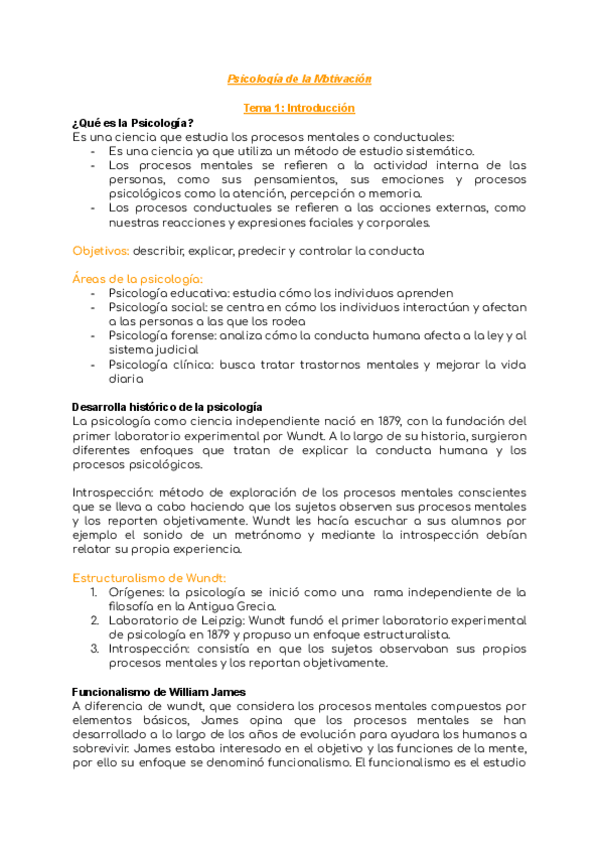 Psicología de la Motivación

Tema 1: Introducción

¿Qué es la Psicología?
Es una ciencia que estudia los procesos mentales o conductuales:
- Es una ciencia ya que utiliza un método de estudio sistemático.
- Los procesos mentales se refieren a la actividad interna de las personas, como sus pensamientos, sus emociones y procesos psicológicos como la atención, percepción o memoria.
- Los procesos conductuales se refieren a las acciones externas, como nuestras reacciones y expresiones faciales y corporales.

Objetivos: describir, explicar, predecir y controlar la conducta

Áreas de la psicología:
- Psicología educativa: estudia cómo los individuos aprenden
- Psicología social: se centra en cómo los individuos interactúan y afectan a las personas a las que los rodea
- Psicología forense: analiza cómo la conducta humana afecta a la ley y al sistema judicial
- Psicología clínica: busca tratar trastornos mentales y mejorar la vida diaria

Desarrolla histórico de la psicología
La psicología como ciencia independiente nació en 1879, con la fundación del primer laboratorio experimental por Wundt. A lo largo de su historia, surgieron diferentes enfoques que tratan de explicar la conducta humana y los procesos psicológicos.

Introspección: método de exploración de los procesos mentales conscientes que se lleva a cabo haciendo que los sujetos observen sus procesos mentales y los reporten objetivamente. Wundt les hacía escuchar a sus alumnos por ejemplo el sonido de un metrónomo y mediante la introspección debían relatar su propia experiencia.

Estructuralismo de Wundt:
1. Orígenes: la psicología se inició como una rama independiente de la filosofía en la Antigua Grecia.
2. Laboratorio de Leipzig: Wundt fundó el primer laboratorio experimental de psicología en 1879 y propuso un enfoque estructuralista.
3. Introspección: consistía en que los sujetos observaban sus propios procesos mentales y los reportan objetivamente.

Funcionalismo de William James
A diferencia de wundt, que considera los procesos mentales compuestos por elementos básicos, James opina que los procesos mentales se han desarrollado a lo largo de los años de evolución para ayudara los humanos a sobrevivir. James estaba interesado en el objetivo y las funciones de la mente, por ello su enfoque se denominó funcionalismo. El funcionalismo es el estudio